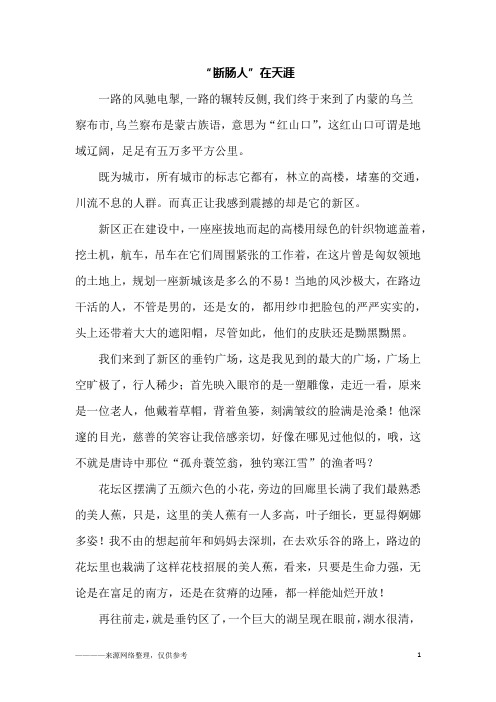 “断肠人”在天涯

一路的风驰电掣，一路的辗转反侧，我们终于来到了内蒙的乌兰察布市，乌兰察布是蒙古族语，意思为“红山口”，这红山口可谓是地域辽阔，足足有五万多平方公里。

既为城市，所有城市的标志它都有，林立的高楼，堵塞的交通，川流不息的人群。而真正让我感到震撼的却是它的新区。

新区正在建设中，一座座拔地而起的高楼用绿色的针织物遮盖着，挖土机，航车，吊车在它们周围紧张的工作着，在这片曾是匈奴领地的土地上，规划一座新城该是多么的不易！当地的风沙极大，在路边干活的人，不管是男的，还是女的，都用纱巾把脸包的严严实实的，头上还带着大大的遮阳帽，尽管如此，他们的皮肤还是黝黑黝黑。

我们来到了新区的垂钓广场，这是我见到的最大的广场，广场上空旷极了，行人稀少；首先映入眼帘的是一塑雕像，走近一看，原来是一位老人，他戴着草帽，背着鱼篓，刻满皱纹的脸满是沧桑！他深邃的目光，慈善的笑容让我倍感亲切，好像在哪见过他似的，哦，这不就是唐诗中那位“孤舟蓑笠翁，独钓寒江雪”的渔者吗？

花坛区摆满了五颜六色的小花，旁边的回廊里长满了我们最熟悉的美人蕉，只是，这里的美人蕉有一人多高，叶子细长，更显得婀娜多姿！我不由的想起前年和妈妈去深圳，在去欢乐谷的路上，路边的花坛里也栽满了这样花枝招展的美人蕉，看来，只要是生命力强，无论是在富足的南方，还是在贫瘠的边陲，都一样能灿烂开放！

再往前走，就是垂钓区了，一个巨大的湖呈现在眼前，湖水很清，

————来源网络整理，仅供参考 1